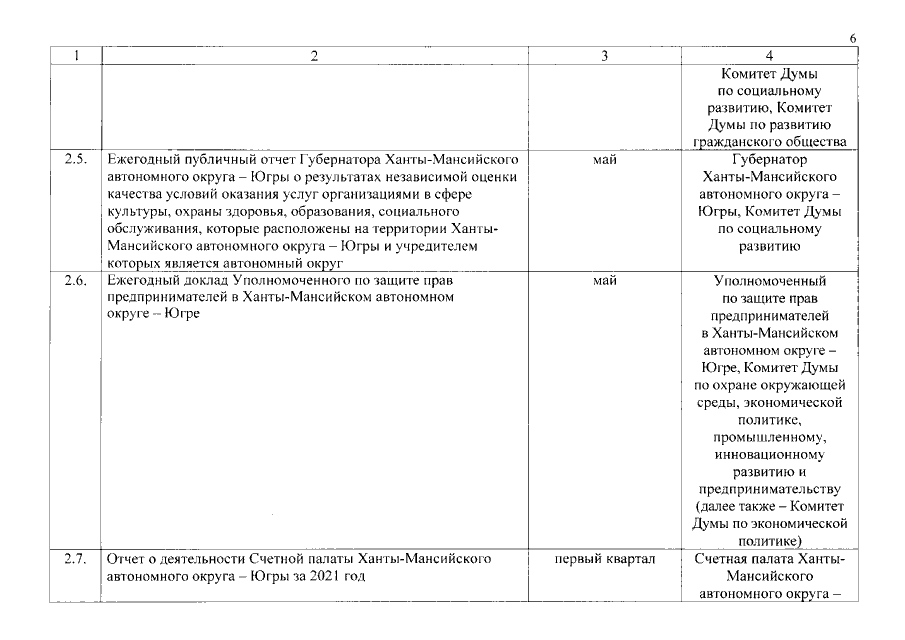 6

| 1 | 2 | 3 | 4 |
|---|---|---|---|
| | | | Комитет Думы по социальному развитию, Комитет Думы по развитию гражданского общества |
| 2.5. | Ежегодный публичный отчет Губернатора Ханты-Мансийского автономного округа – Югры о результатах независимой оценки качества условий оказания услуг организациями в сфере культуры, охраны здоровья, образования, социального обслуживания, которые расположены на территории Ханты-Мансийского автономного округа – Югры и учредителем которых является автономный округ | май | Губернатор Ханты-Мансийского автономного округа – Югры, Комитет Думы по социальному развитию |
| 2.6. | Ежегодный доклад Уполномоченного по защите прав предпринимателей в Ханты-Мансийском автономном округе – Югре | май | Уполномоченный по защите прав предпринимателей в Ханты-Мансийском автономном округе – Югре, Комитет Думы по охране окружающей среды, экономической политике, промышленному, инновационному развитию и предпринимательству (далее также – Комитет Думы по экономической политике) |
| 2.7. | Отчет о деятельности Счетной палаты Ханты-Мансийского автономного округа – Югры за 2021 год | первый квартал | Счетная палата Ханты-Мансийского автономного округа – |